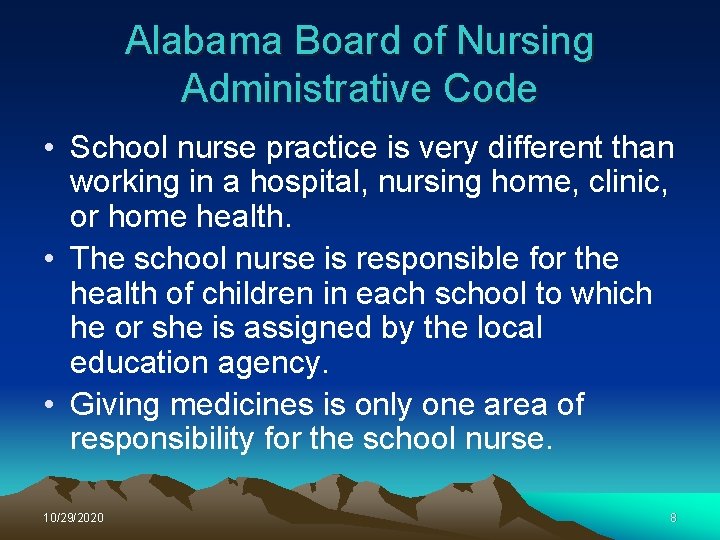 Alabama Board of Nursing Administrative Code

• School nurse practice is very different than working in a hospital, nursing home, clinic, or home health.
• The school nurse is responsible for the health of children in each school to which he or she is assigned by the local education agency.
• Giving medicines is only one area of responsibility for the school nurse.

10/29/2020

8